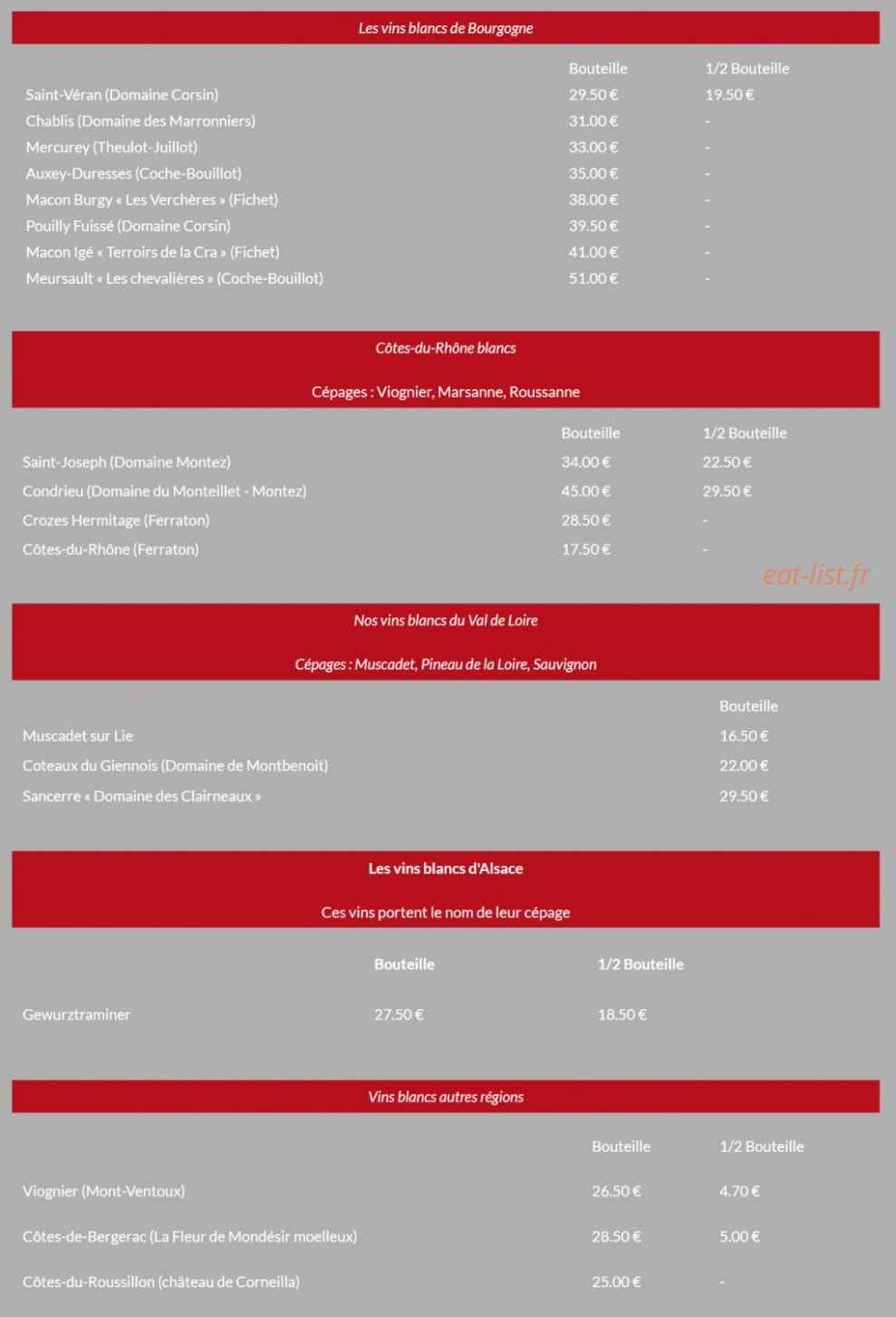 Les vins blancs de Bourgogne

| | Bouteille | 1/2 Bouteille |
|---|---|---|
| Saint-Véran (Domaine Corsin) | 29.50 € | 19.50 € |
| Chablis (Domaine des Marronniers) | 31.00 € | - |
| Mercurey (Theulot-Juillot) | 33.00 € | - |
| Auxey-Duresses (Coche-Bouillot) | 35.00 € | - |
| Macon Burgy « Les Verchères » (Fichet) | 38.00 € | - |
| Pouilly Fuissé (Domaine Corsin) | 39.50 € | - |
| Macon Igé « Terroirs de la Cra » (Fichet) | 41.00 € | - |
| Meursault « Les chevalières » (Coche-Bouillot) | 51.00 € | - |

Côtes-du-Rhône blancs

Cépages : Viognier, Marsanne, Roussanne

| | Bouteille | 1/2 Bouteille |
|---|---|---|
| Saint-Joseph (Domaine Montez) | 34.00 € | 22.50 € |
| Condrieu (Domaine du Monteillet - Montez) | 45.00 € | 29.50 € |
| Crozes Hermitage (Ferraton) | 28.50 € | - |
| Côtes-du-Rhône (Ferraton) | 17.50 € | - |

eat-list.fr

Nos vins blancs du Val de Loire

Cépages : Muscadet, Pineau de la Loire, Sauvignon

| | Bouteille |
|---|---|
| Muscadet sur Lie | 16.50 € |
| Coteaux du Giennois (Domaine de Montbenoit) | 22.00 € |
| Sancerre « Domaine des Clairneaux » | 29.50 € |

Les vins blancs d'Alsace

Ces vins portent le nom de leur cépage

| | Bouteille | 1/2 Bouteille |
|---|---|---|
| Gewurztraminer | 27.50 € | 18.50 € |

Vins blancs autres régions

| | Bouteille | 1/2 Bouteille |
|---|---|---|
| Viognier (Mont-Ventoux) | 26.50 € | 4.70 € |
| Côtes-de-Bergerac (La Fleur de Mondésir moelleux) | 28.50 € | 5.00 € |
| Côtes-du-Roussillon (château de Corneilla) | 25.00 € | - |